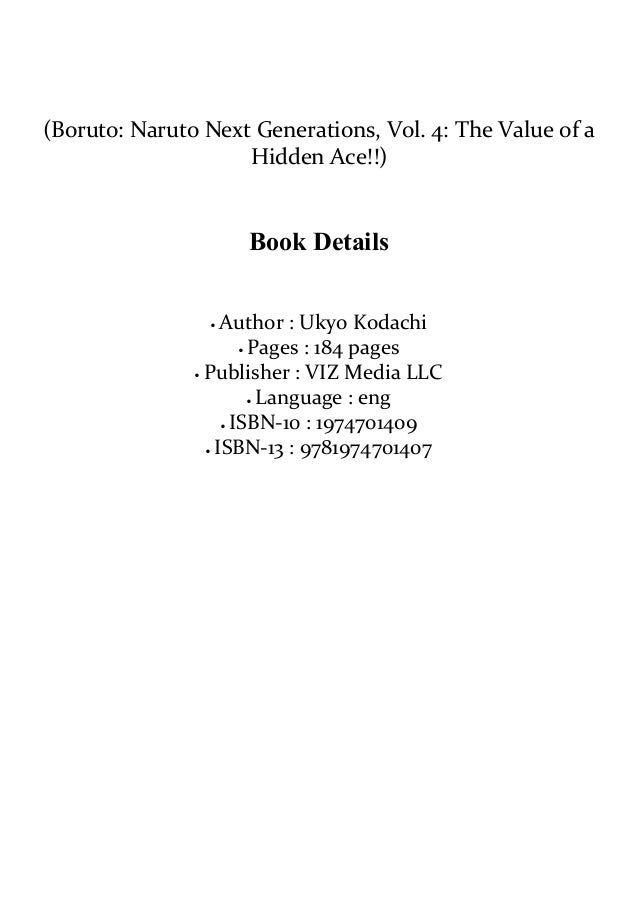 (Boruto: Naruto Next Generations, Vol. 4: The Value of a Hidden Ace!!)

Book Details

• Author : Ukyo Kodachi
• Pages : 184 pages
• Publisher : VIZ Media LLC
• Language : eng
• ISBN-10 : 1974701409
• ISBN-13 : 9781974701407